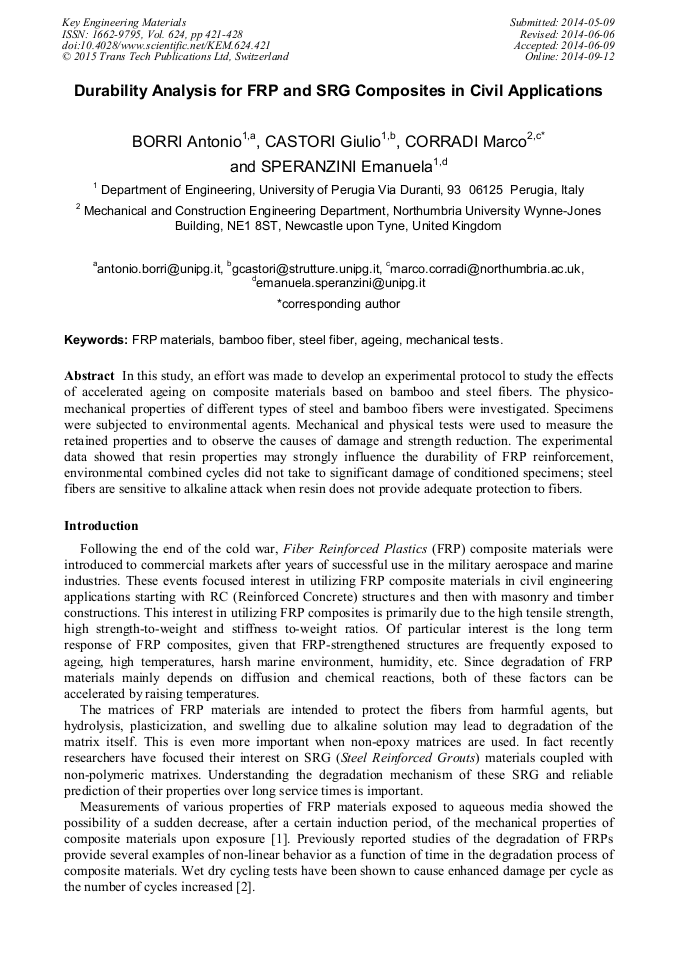 Key Engineering Materials
ISSN: 1662-9795, Vol. 624, pp 421-428
doi:10.4028/www.scientific.net/KEM.624.421
© 2015 Trans Tech Publications Ltd, Switzerland

Submitted: 2014-05-09
Revised: 2014-06-06
Accepted: 2014-06-09
Online: 2014-09-12

Durability Analysis for FRP and SRG Composites in Civil Applications

BORRI Antonio$^{1,a}$, CASTORI Giulio$^{1,b}$, CORRADI Marco$^{2,c*}$ and SPERANZINI Emanuela$^{1,d}$

$^1$ Department of Engineering, University of Perugia Via Duranti, 93 06125 Perugia, Italy

$^2$ Mechanical and Construction Engineering Department, Northumbria University Wynne-Jones Building, NE1 8ST, Newcastle upon Tyne, United Kingdom

$^a$antonio.borri@unipg.it, $^b$gcastori@strutture.unipg.it, $^c$marco.corradi@northumbria.ac.uk, $^d$emanuela.speranzini@unipg.it

*corresponding author

Keywords: FRP materials, bamboo fiber, steel fiber, ageing, mechanical tests.

Abstract In this study, an effort was made to develop an experimental protocol to study the effects of accelerated ageing on composite materials based on bamboo and steel fibers. The physico-mechanical properties of different types of steel and bamboo fibers were investigated. Specimens were subjected to environmental agents. Mechanical and physical tests were used to measure the retained properties and to observe the causes of damage and strength reduction. The experimental data showed that resin properties may strongly influence the durability of FRP reinforcement, environmental combined cycles did not take to significant damage of conditioned specimens; steel fibers are sensitive to alkaline attack when resin does not provide adequate protection to fibers.

Introduction

Following the end of the cold war, Fiber Reinforced Plastics (FRP) composite materials were introduced to commercial markets after years of successful use in the military aerospace and marine industries. These events focused interest in utilizing FRP composite materials in civil engineering applications starting with RC (Reinforced Concrete) structures and then with masonry and timber constructions. This interest in utilizing FRP composites is primarily due to the high tensile strength, high strength-to-weight and stiffness to-weight ratios. Of particular interest is the long term response of FRP composites, given that FRP-strengthened structures are frequently exposed to ageing, high temperatures, harsh marine environment, humidity, etc. Since degradation of FRP materials mainly depends on diffusion and chemical reactions, both of these factors can be accelerated by raising temperatures.

The matrices of FRP materials are intended to protect the fibers from harmful agents, but hydrolysis, plasticization, and swelling due to alkaline solution may lead to degradation of the matrix itself. This is even more important when non-epoxy matrices are used. In fact recently researchers have focused their interest on SRG (Steel Reinforced Grouts) materials coupled with non-polymeric matrixes. Understanding the degradation mechanism of these SRG and reliable prediction of their properties over long service times is important.

Measurements of various properties of FRP materials exposed to aqueous media showed the possibility of a sudden decrease, after a certain induction period, of the mechanical properties of composite materials upon exposure [1]. Previously reported studies of the degradation of FRPs provide several examples of non-linear behavior as a function of time in the degradation process of composite materials. Wet dry cycling tests have been shown to cause enhanced damage per cycle as the number of cycles increased [2].